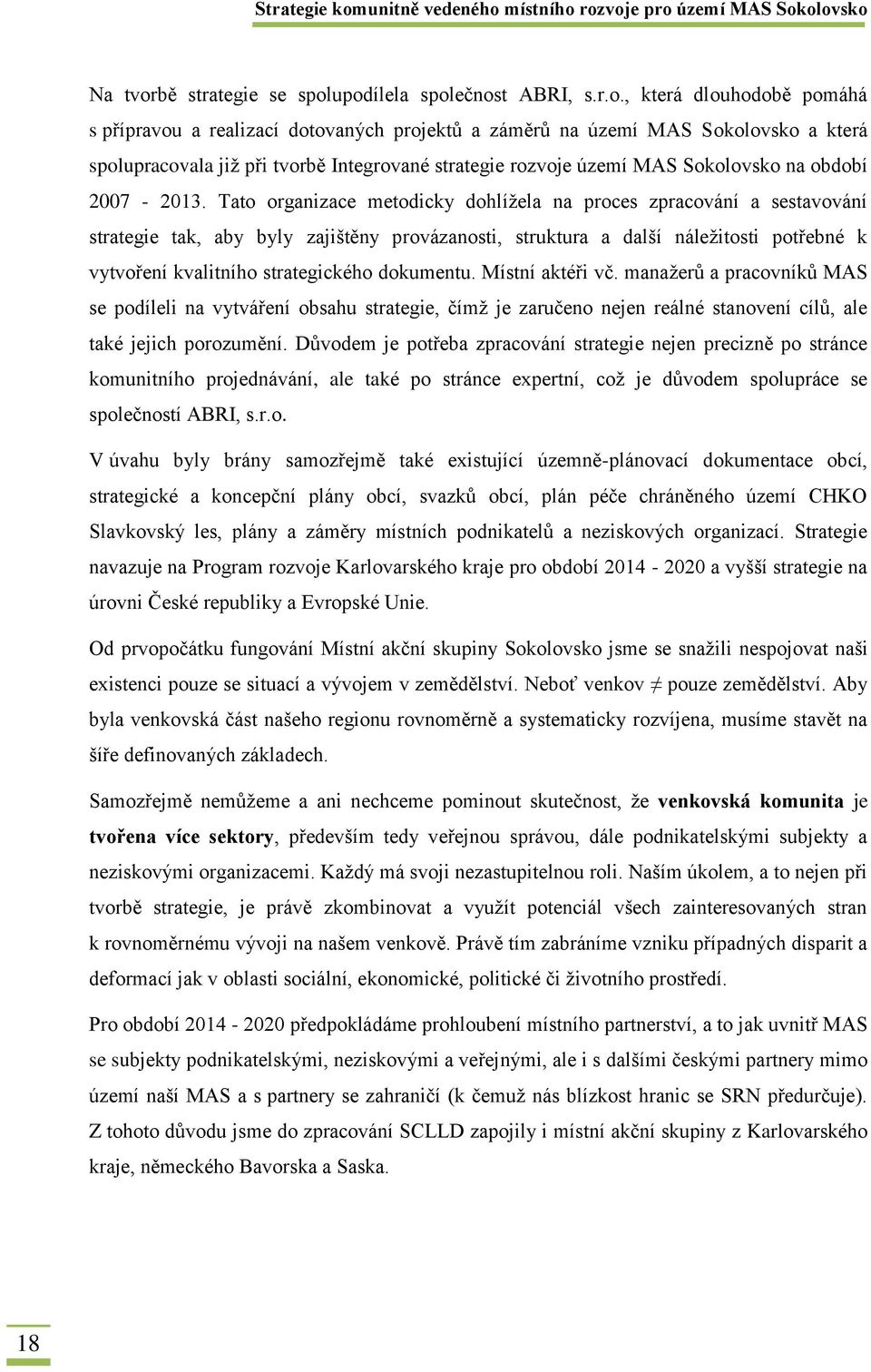 Strategie komunitně vedeného místního rozvoje pro území MAS Sokolovsko

Na tvorbě strategie se spolupodílela společnost ABRI, s.r.o., která dlouhodobě pomáhá s přípravou a realizací dotovaných projektů a záměrů na území MAS Sokolovsko a která spolupracovala již při tvorbě Integrované strategie rozvoje území MAS Sokolovsko na období 2007 - 2013. Tato organizace metodicky dohlížela na proces zpracování a sestavování strategie tak, aby byly zajištěny provázanosti, struktura a další náležitosti potřebné k vytvoření kvalitního strategického dokumentu. Místní aktéři vč. manažerů a pracovníků MAS se podíleli na vytváření obsahu strategie, čímž je zaručeno nejen reálné stanovení cílů, ale také jejich porozumění. Důvodem je potřeba zpracování strategie nejen precizně po stránce komunitního projednávání, ale také po stránce expertní, což je důvodem spolupráce se společností ABRI, s.r.o.

V úvahu byly brány samozřejmě také existující územně-plánovací dokumentace obcí, strategické a koncepční plány obcí, svazků obcí, plán péče chráněného území CHKO Slavkovský les, plány a záměry místních podnikatelů a neziskových organizací. Strategie navazuje na Program rozvoje Karlovarského kraje pro období 2014 - 2020 a vyšší strategie na úrovni České republiky a Evropské Unie.

Od prvopočátku fungování Místní akční skupiny Sokolovsko jsme se snažili nespojovat naši existenci pouze se situací a vývojem v zemědělství. Neboť venkov $\neq$ pouze zemědělství. Aby byla venkovská část našeho regionu rovnoměrně a systematicky rozvíjena, musíme stavět na šíře definovaných základech.

Samozřejmě nemůžeme a ani nechceme pominout skutečnost, že venkovská komunita je tvořena více sektory, především tedy veřejnou správou, dále podnikatelskými subjekty a neziskovými organizacemi. Každý má svoji nezastupitelnou roli. Naším úkolem, a to nejen při tvorbě strategie, je právě zkombinovat a využít potenciál všech zainteresovaných stran k rovnoměrnému vývoji na našem venkově. Právě tím zabráníme vzniku případných disparit a deformací jak v oblasti sociální, ekonomické, politické či životního prostředí.

Pro období 2014 - 2020 předpokládáme prohloubení místního partnerství, a to jak uvnitř MAS se subjekty podnikatelskými, neziskovými a veřejnými, ale i s dalšími českými partnery mimo území naší MAS a s partnery se zahraničí (k čemuž nás blízkost hranic se SRN předurčuje). Z tohoto důvodu jsme do zpracování SCLLD zapojily i místní akční skupiny z Karlovarského kraje, německého Bavorska a Saska.

18